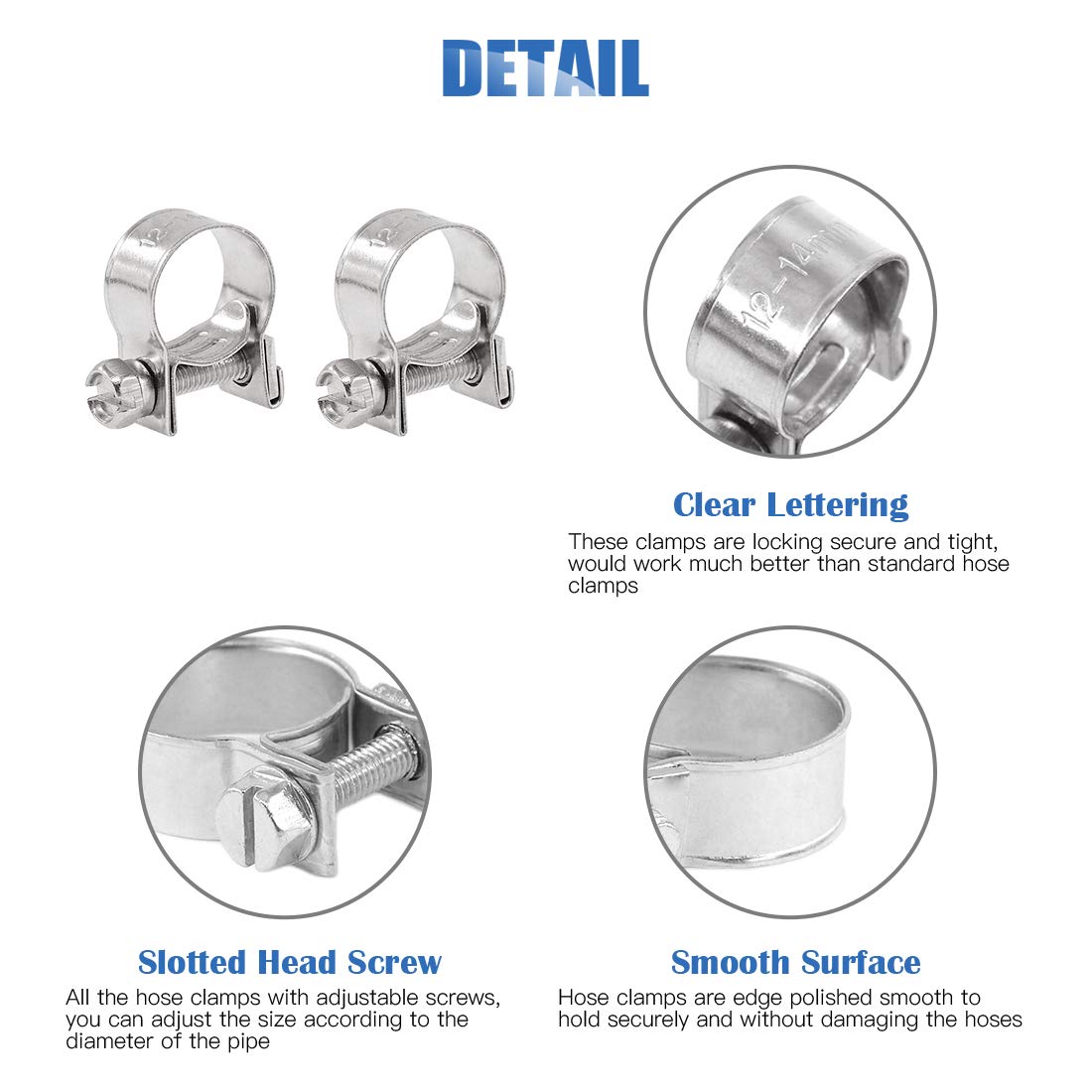 DETAIL

12-14mm

Clear Lettering

These clamps are locking secure and tight, would work much better than standard hose clamps

Slotted Head Screw

All the hose clamps with adjustable screws, you can adjust the size according to the diameter of the pipe

Smooth Surface

Hose clamps are edge polished smooth to hold securely and without damaging the hoses